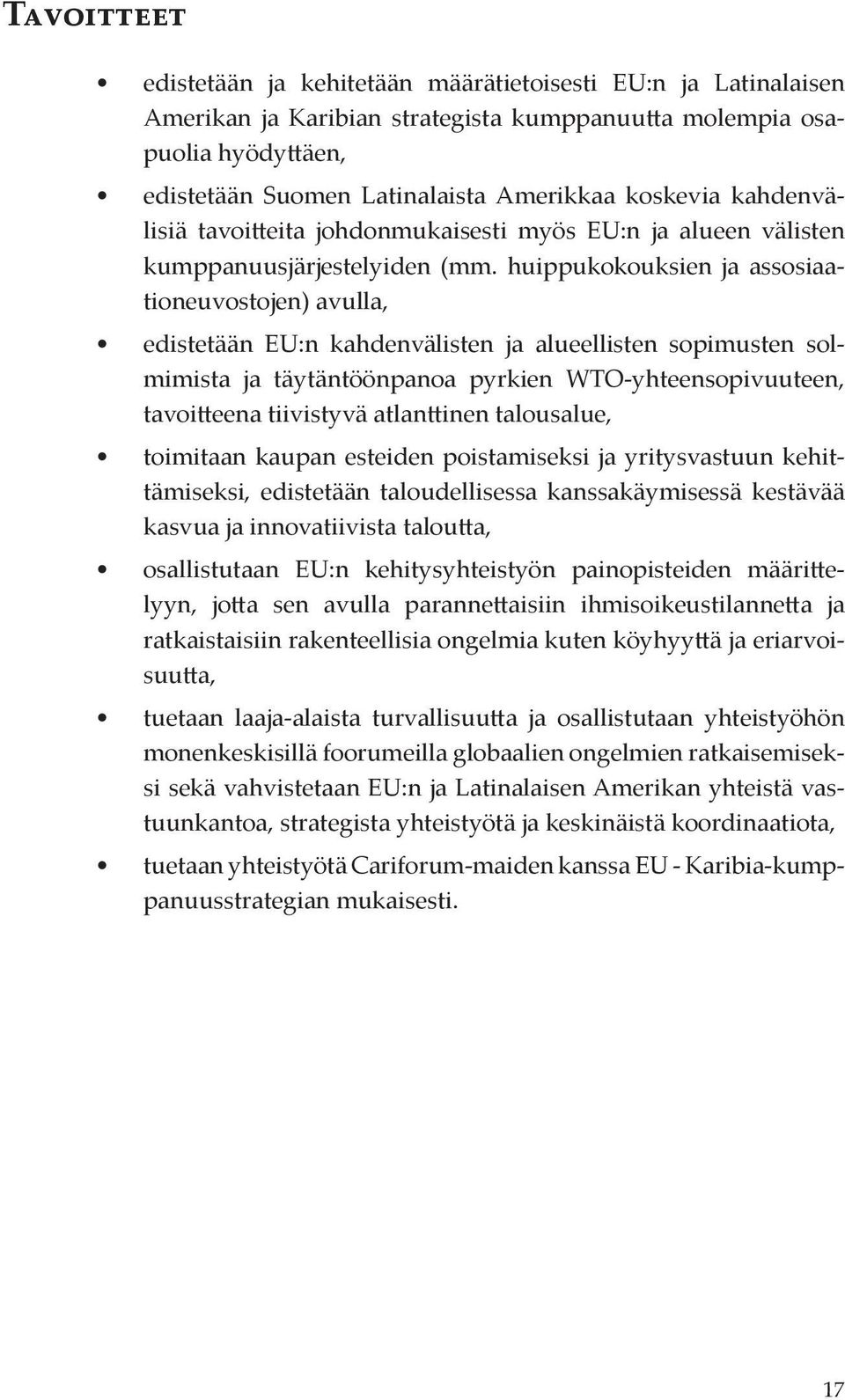 Tavoitteet

• edistetään ja kehitetään määrätietoisesti EU:n ja Latinalaisen Amerikan ja Karibian strategista kumppanuutta molempia osapuolia hyödyttäen,

• edistetään Suomen Latinalaista Amerikkaa koskevia kahdenvälisiä tavoitteita johdonmukaisesti myös EU:n ja alueen välisten kumppanuusjärjestelyiden (mm. huippukokouksien ja assosiaationeuvostojen) avulla,

• edistetään EU:n kahdenvälisten ja alueellisten sopimusten solmimista ja täytäntöönpanoa pyrkien WTO-yhteensopivuuteen, tavoitteena tiivistyvä atlanttinen talousalue,

• toimitaan kaupan esteiden poistamiseksi ja yritysvastuun kehittämiseksi, edistetään taloudellisessa kanssakäymisessä kestävää kasvua ja innovatiivista taloutta,

• osallistutaan EU:n kehitysyhteistyön painopisteiden määrittelyyn, jotta sen avulla parannettaisiin ihmisoikeustilannetta ja ratkaistaisiin rakenteellisia ongelmia kuten köyhyyttä ja eriarvoisuutta,

• tuetaan laaja-alaista turvallisuutta ja osallistutaan yhteistyöhön monenkeskisillä foorumeilla globaalien ongelmien ratkaisemiseksi sekä vahvistetaan EU:n ja Latinalaisen Amerikan yhteistä vastuunkantoa, strategista yhteistyötä ja keskinäistä koordinaatiota,

• tuetaan yhteistyötä Cariforum-maiden kanssa EU - Karibia-kumppanuusstrategian mukaisesti.

17